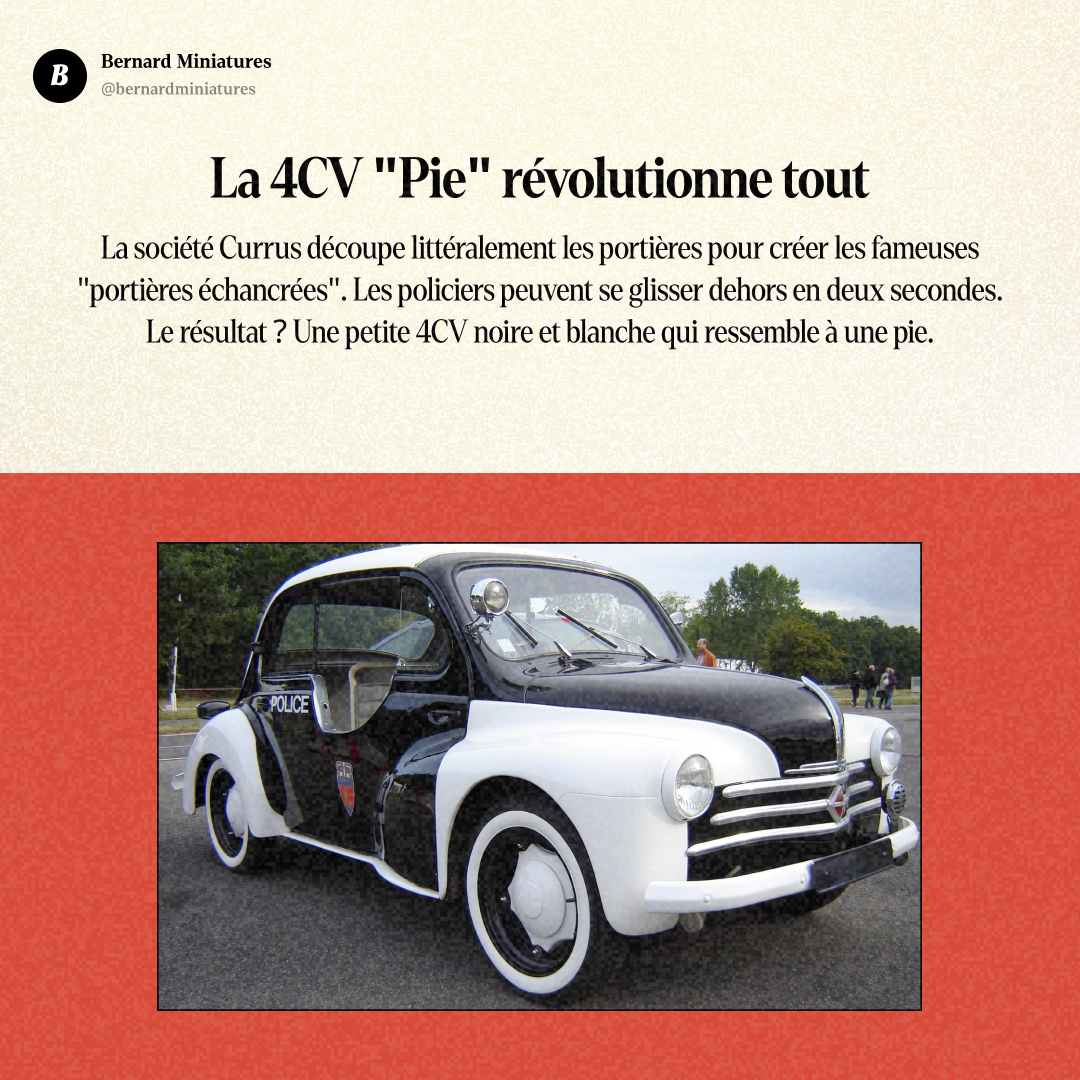 B

Bernard Miniatures
@bernardminiatures

La 4CV "Pie" révolutionne tout

La société Currus découpe littéralement les portières pour créer les fameuses "portières échancrées". Les policiers peuvent se glisser dehors en deux secondes. Le résultat ? Une petite 4CV noire et blanche qui ressemble à une pie.

POLICE